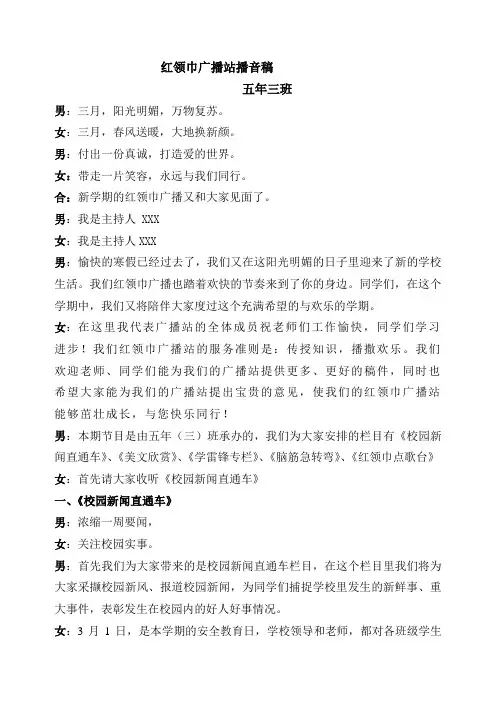 红领巾广播站播音稿

五年三班

男：三月，阳光明媚，万物复苏。

女：三月，春风送暖，大地换新颜。

男：付出一份真诚，打造爱的世界。

女：带走一片笑容，永远与我们同行。

合：新学期的红领巾广播又和大家见面了。

男：我是主持人 XXX

女：我是主持人 XXX

男：愉快的寒假已经过去了，我们又在这阳光明媚的日子里迎来了新的学校生活。我们红领巾广播也踏着欢快的节奏来到了你的身边。同学们，在这个学期中，我们又将陪伴大家度过这个充满希望的与欢乐的学期。

女：在这里我代表广播站的全体成员祝老师们工作愉快，同学们学习进步！我们红领巾广播站的服务准则是：传授知识，播撒欢乐。我们欢迎老师、同学们能为我们的广播站提供更多、更好的稿件，同时也希望大家能为我们的广播站提出宝贵的意见，使我们的红领巾广播站能够茁壮成长，与您快乐同行！

男：本期节目是由五年（三）班承办的，我们为大家安排的栏目有《校园新闻直通车》、《美文欣赏》、《学雷锋专栏》、《脑筋急转弯》、《红领巾点歌台》

女：首先请大家收听《校园新闻直通车》

一、《校园新闻直通车》

男：浓缩一周要闻，

女：关注校园实事。

男：首先我们为大家带来的是校园新闻直通车栏目，在这个栏目里我们将为大家采撷校园新风、报道校园新闻，为同学们捕捉学校里发生的新鲜事、重大事件，表彰发生在校园内的好人好事情况。

女：3 月 1 日，是本学期的安全教育日，学校领导和老师，都对各班级学生